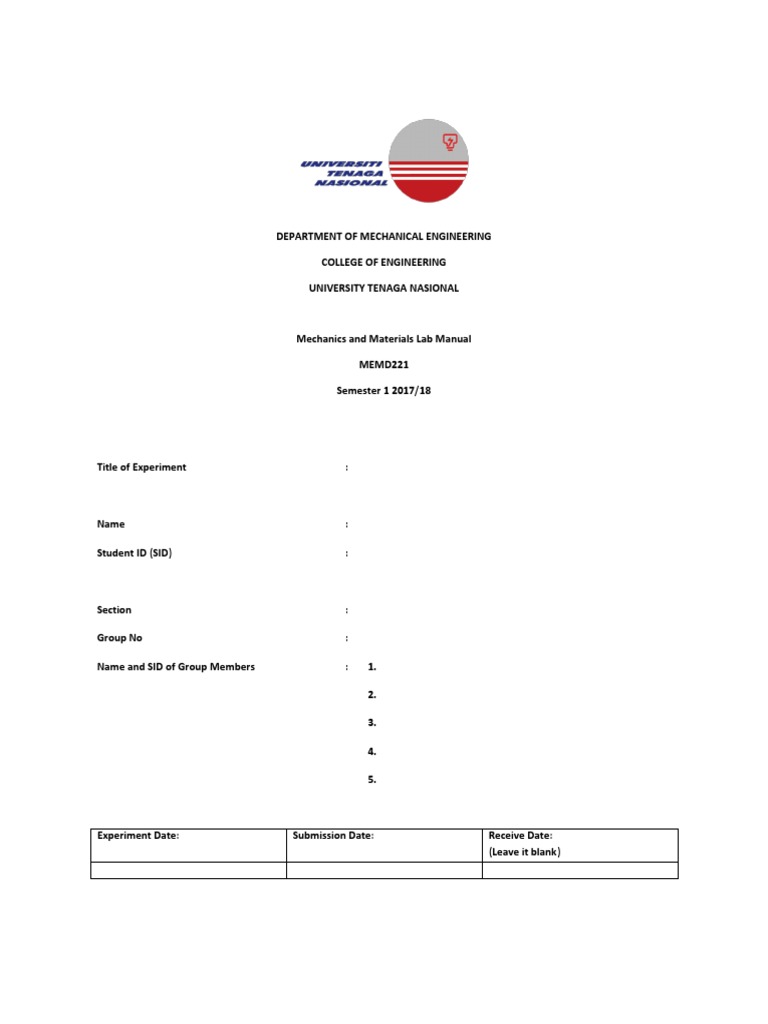 UNIVERSITI TENAGA NASIONAL

DEPARTMENT OF MECHANICAL ENGINEERING

COLLEGE OF ENGINEERING

UNIVERSITY TENAGA NASIONAL

Mechanics and Materials Lab Manual

MEMD221

Semester 1 2017/18

Title of Experiment :

Name :

Student ID (SID) :

Section :

Group No :

Name and SID of Group Members : 1.

2.

3.

4.

5.

| Experiment Date: | Submission Date: | Receive Date: (Leave it blank) |
|---|---|---|
| | | |